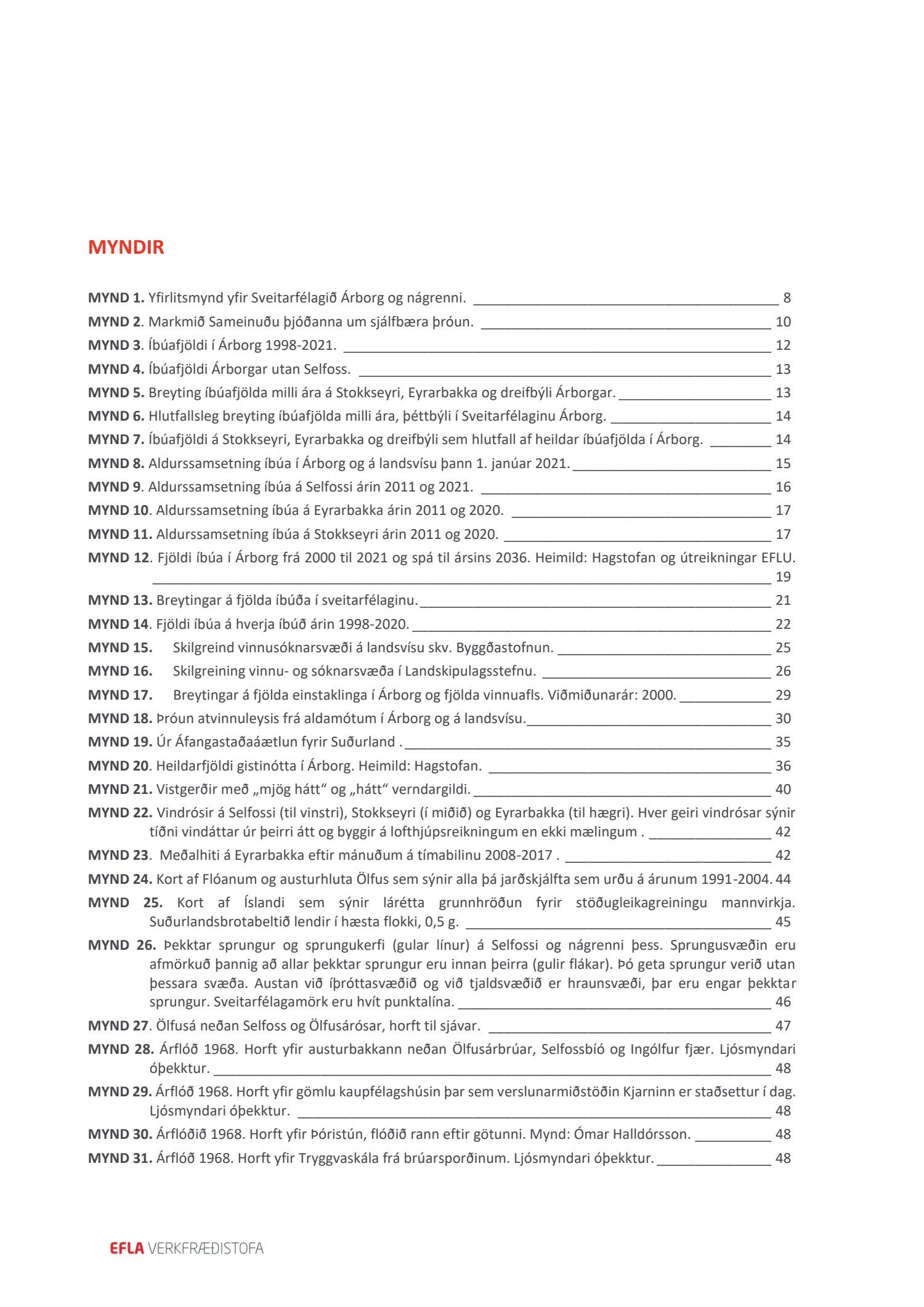 MYNDIR

MYND 1. Yfirlitsmynd yfir Sveitarfélagið Árborg og nágrenni. 8
MYND 2. Markmið Sameinuðu þjóðanna um sjálfbæra þróun. 10
MYND 3. Íbúafjöldi í Árborg 1998-2021. 12
MYND 4. Íbúafjöldi Árborgar utan Selfoss. 13
MYND 5. Breyting íbúafjölda milli ára á Stokkseyri, Eyrarbakka og dreifbýli Árborgar. 13
MYND 6. Hlutfallsleg breyting íbúafjölda milli ára, þéttbýli í Sveitarfélaginu Árborg. 14
MYND 7. Íbúafjöldi á Stokkseyri, Eyrarbakka og dreifbýli sem hlutfall af heildar íbúafjölda í Árborg. 14
MYND 8. Aldurssamsetning íbúa í Árborg og á landsvísu þann 1. janúar 2021. 15
MYND 9. Aldurssamsetning íbúa á Selfossi árin 2011 og 2021. 16
MYND 10. Aldurssamsetning íbúa á Eyrarbakka árin 2011 og 2020. 17
MYND 11. Aldurssamsetning íbúa á Stokkseyri árin 2011 og 2020. 17
MYND 12. Fjöldi íbúa í Árborg frá 2000 til 2021 og spá til ársins 2036. Heimild: Hagstofan og útreikningar EFLU. 19
MYND 13. Breytingar á fjölda íbúða í sveitarfélaginu. 21
MYND 14. Fjöldi íbúa á hverja íbúð árin 1998-2020. 22
MYND 15. Skilgreind vinnusóknarsvæði á landsvísu skv. Byggðastofnun. 25
MYND 16. Skilgreining vinnu- og sóknarsvæða í Landskipulagsstefnu. 26
MYND 17. Breytingar á fjölda einstaklinga í Árborg og fjölda vinnuafls. Viðmiðunarár: 2000. 29
MYND 18. Þróun atvinnuleysis frá aldamótum í Árborg og á landsvísu. 30
MYND 19. Úr Áfangastaðaáætlun fyrir Suðurland . 35
MYND 20. Heildarfjöldi gistinótta í Árborg. Heimild: Hagstofan. 36
MYND 21. Vistgerðir með „mjög hátt“ og „hátt“ verndargildi. 40
MYND 22. Vindrósir á Selfossi (til vinstri), Stokkseyri (í miðið) og Eyrarbakka (til hægri). Hver geiri vindrósar sýnir tíðni vindáttar úr þeirri átt og byggir á lofthjúpsreikningum en ekki mælingum . 42
MYND 23. Meðalhiti á Eyrarbakka eftir mánuðum á tímabilinu 2008-2017 . 42
MYND 24. Kort af Flóanum og austurhluta Ölfus sem sýnir alla þá jarðskjálfta sem urðu á árunum 1991-2004. 44
MYND 25. Kort af Íslandi sem sýnir lárétta grunnhröðun fyrir stöðugleikagreiningu mannvirkja. Suðurlandsbrotabeltið lendir í hæsta flokki, 0,5 g. 45
MYND 26. Þekktar sprungur og sprungukerfi (gular línur) á Selfossi og nágrenni þess. Sprungusvæðin eru afmörkuð þannig að allar þekktar sprungur eru innan þeirra (gulir flákar). Þó geta sprungur verið utan þessara svæða. Austan við íþróttasvæðið og við tjaldsvæðið er hraunsvæði, þar eru engar þekktar sprungur. Sveitarfélagamörk eru hvít punktalína. 46
MYND 27. Ölfusá neðan Selfoss og Ölfusárósar, horft til sjávar. 47
MYND 28. Árflóð 1968. Horft yfir austurbakkann neðan Ölfusárbrúar, Selfossbíó og Ingólfur fjær. Ljósmyndari óþekktur. 48
MYND 29. Árflóð 1968. Horft yfir gömlu kaupfélagshúsin þar sem verslunarmiðstöðin Kjarninn er staðsettur í dag. Ljósmyndari óþekktur. 48
MYND 30. Árflóðið 1968. Horft yfir Þóristún, flóðið rann eftir götunni. Mynd: Ómar Halldórsson. 48
MYND 31. Árflóð 1968. Horft yfir Tryggvaskála frá brúarsporðinum. Ljósmyndari óþekktur. 48

EFLA VERKFRÆÐISTOFA